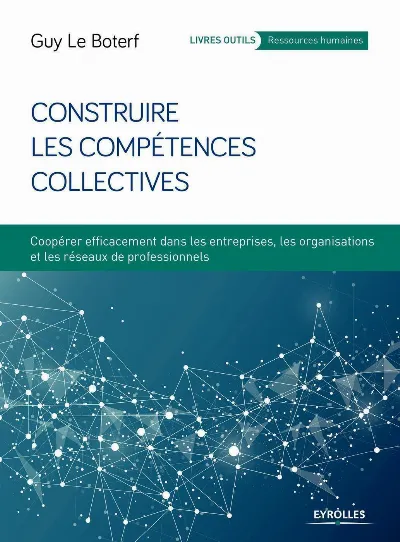 Guy Le Boterf

LIVRES OUTILS Ressources humaines

CONSTRUIRE LES COMPÉTENCES COLLECTIVES

Coopérer efficacement dans les entreprises, les organisations et les réseaux de professionnels

EYROLLES